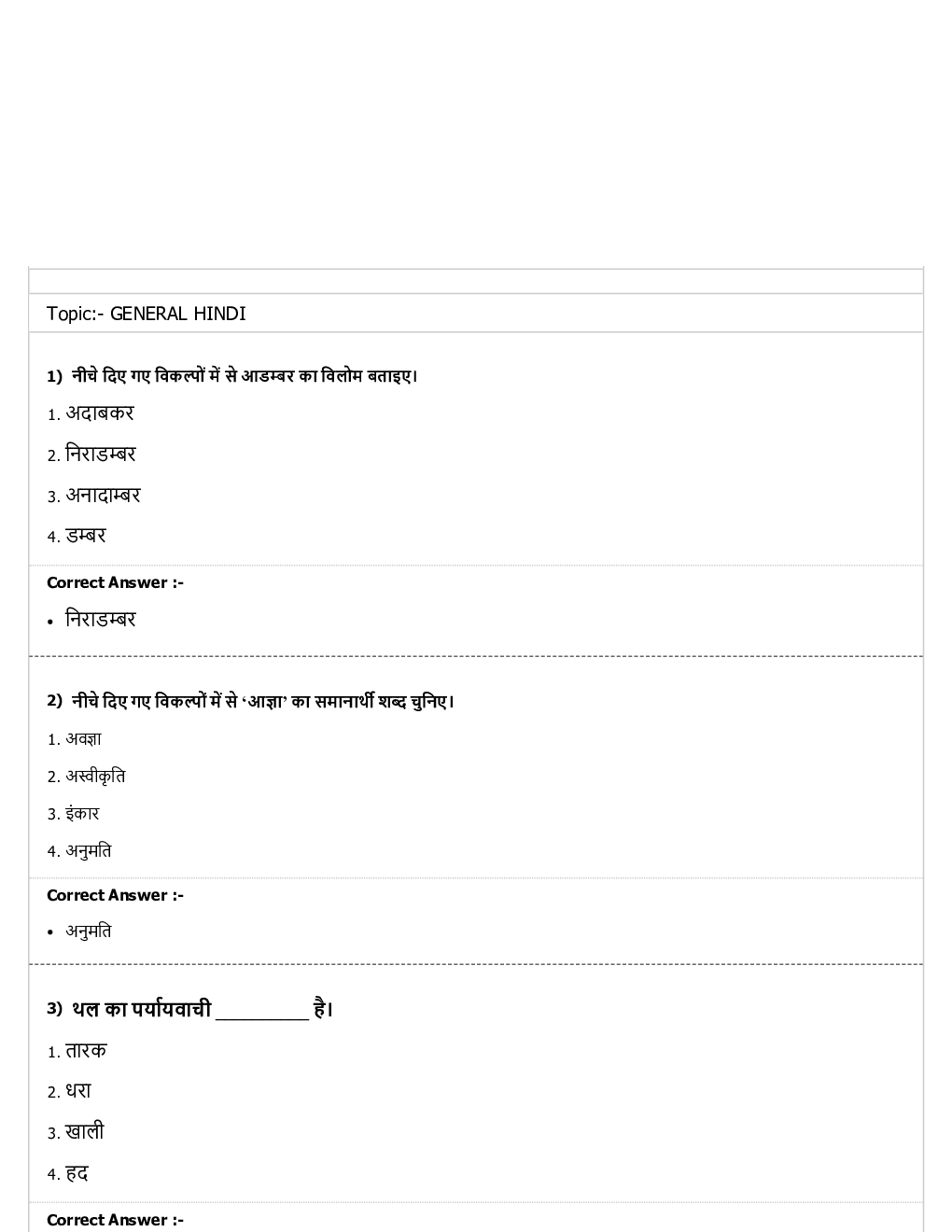 Topic:- GENERAL HINDI

1) नीचे दिए गए विकल्पों में से आडम्बर का विलोम बताइए।

1. अदाबकर
2. निराडम्बर
3. अनादाम्बर
4. डम्बर

Correct Answer :-

• निराडम्बर

2) नीचे दिए गए विकल्पों में से 'आज्ञा' का समानार्थी शब्द चुनिए।

1. अवज्ञा
2. अस्वीकृति
3. इंकार
4. अनुमति

Correct Answer :-

• अनुमति

3) थल का पर्यायवाची _________ है।

1. तारक
2. धरा
3. खाली
4. हद

Correct Answer :-